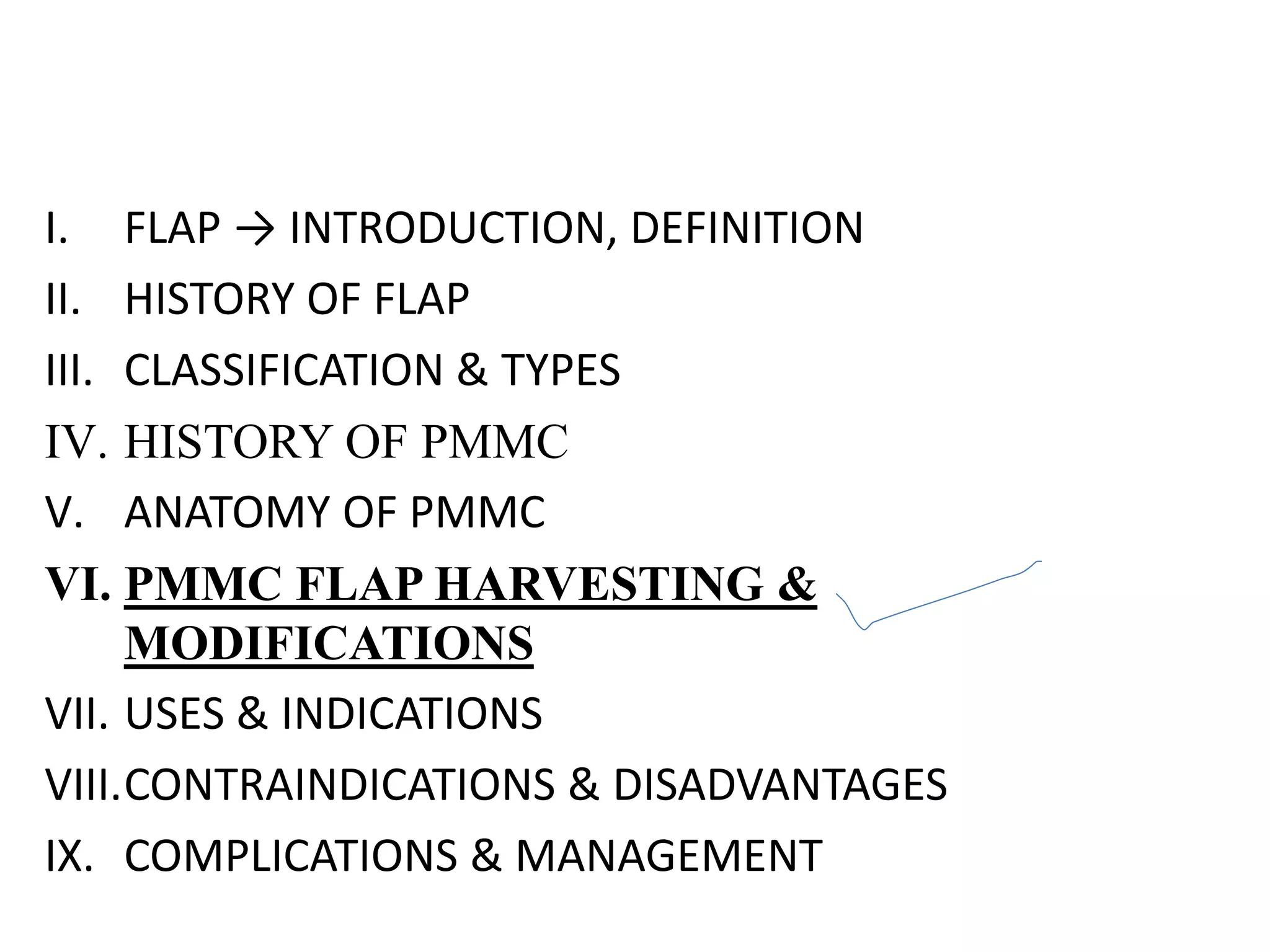 I. FLAP → INTRODUCTION, DEFINITION

II. HISTORY OF FLAP

III. CLASSIFICATION & TYPES

IV. HISTORY OF PMMC

V. ANATOMY OF PMMC

VI. PMMC FLAP HARVESTING & MODIFICATIONS

VII. USES & INDICATIONS

VIII. CONTRAINDICATIONS & DISADVANTAGES

IX. COMPLICATIONS & MANAGEMENT